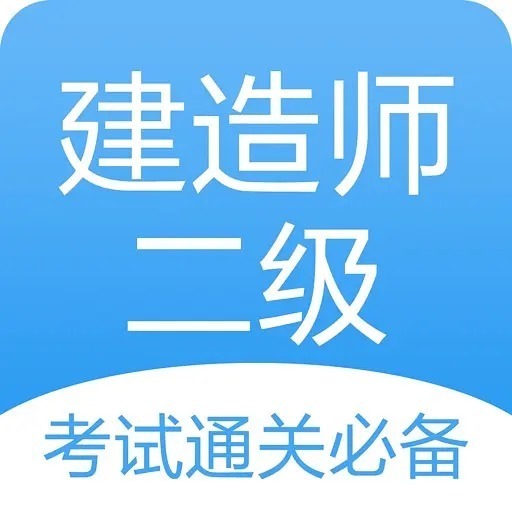 建造师
二级
考试通关必备